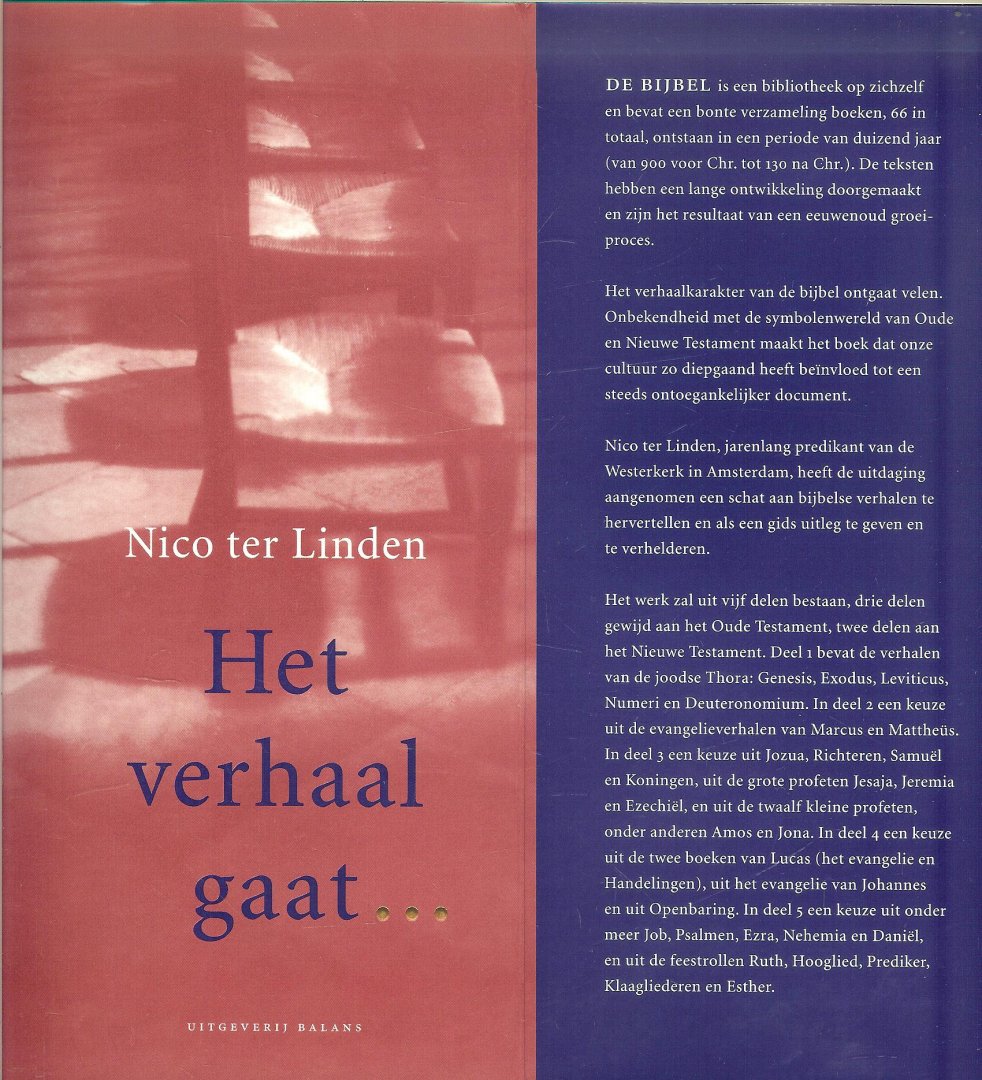 Nico ter Linden

Het verhaal gaat...

UITGEVERIJ BALANS

DE BIJBEL is een bibliotheek op zichzelf en bevat een bonte verzameling boeken, 66 in totaal, ontstaan in een periode van duizend jaar (van 900 voor Chr. tot 130 na Chr.). De teksten hebben een lange ontwikkeling doorgemaakt en zijn het resultaat van een eeuwenoud groeiproces.

Het verhaalkarakter van de bijbel ontgaat velen. Onbekendheid met de symbolenwereld van Oude en Nieuwe Testament maakt het boek dat onze cultuur zo diepgaand heeft beïnvloed tot een steeds ontoegankelijker document.

Nico ter Linden, jarenlang predikant van de Westerkerk in Amsterdam, heeft de uitdaging aangenomen een schat aan bijbelse verhalen te hervertellen en als een gids uitleg te geven en te verhelderen.

Het werk zal uit vijf delen bestaan, drie delen gewijd aan het Oude Testament, twee delen aan het Nieuwe Testament. Deel 1 bevat de verhalen van de joodse Thora: Genesis, Exodus, Leviticus, Numeri en Deuteronomium. In deel 2 een keuze uit de evangelieverhalen van Marcus en Mattheüs. In deel 3 een keuze uit Jozua, Richteren, Samuël en Koningen, uit de grote profeten Jesaja, Jeremia en Ezechiël, en uit de twaalf kleine profeten, onder anderen Amos en Jona. In deel 4 een keuze uit de twee boeken van Lucas (het evangelie en Handelingen), uit het evangelie van Johannes en uit Openbaring. In deel 5 een keuze uit onder meer Job, Psalmen, Ezra, Nehemia en Daniël, en uit de feestrollen Ruth, Hooglied, Prediker, Klaagliederen en Esther.